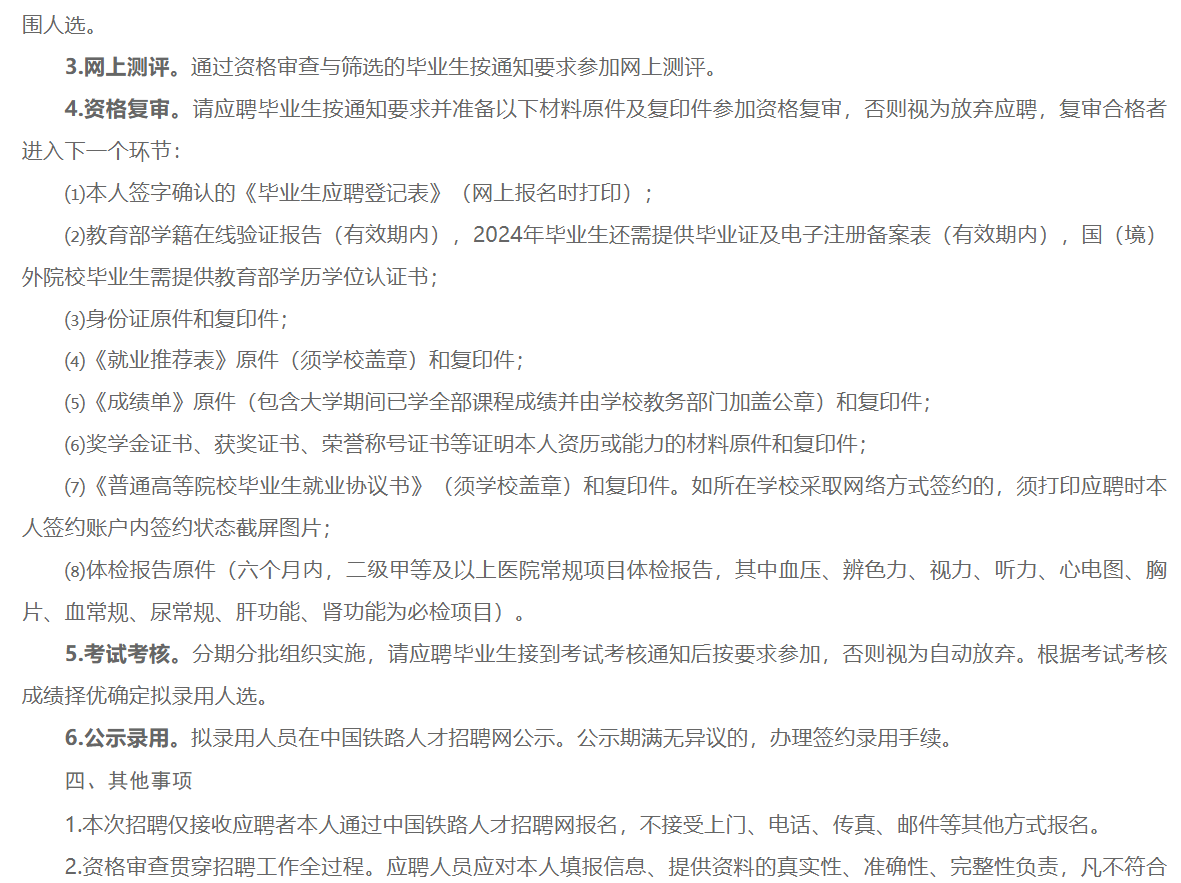 围人选。

3.网上测评。通过资格审查与筛选的毕业生按通知要求参加网上测评。

4.资格复审。请应聘毕业生按通知要求并准备以下材料原件及复印件参加资格复审，否则视为放弃应聘，复审合格者进入下一个环节：

⑴本人签字确认的《毕业生应聘登记表》（网上报名时打印）；

⑵教育部学籍在线验证报告（有效期内），2024年毕业生还需提供毕业证及电子注册备案表（有效期内），国（境）外院校毕业生需提供教育部学历学位认证书；

⑶身份证原件和复印件；

⑷《就业推荐表》原件（须学校盖章）和复印件；

⑸《成绩单》原件（包含大学期间已学全部课程成绩并由学校教务部门加盖公章）和复印件；

⑹奖学金证书、获奖证书、荣誉称号证书等证明本人资历或能力的材料原件和复印件；

⑺《普通高等院校毕业生就业协议书》（须学校盖章）和复印件。如所在学校采取网络方式签约的，须打印应聘时本人签约账户内签约状态截屏图片；

⑻体检报告原件（六个月内，二级甲等及以上医院常规项目体检报告，其中血压、辨色力、视力、听力、心电图、胸片、血常规、尿常规、肝功能、肾功能为必检项目）。

5.考试考核。分期分批组织实施，请应聘毕业生接到考试考核通知后按要求参加，否则视为自动放弃。根据考试考核成绩择优确定拟录用人选。

6.公示录用。拟录用人员在中国铁路人才招聘网公示。公示期满无异议的，办理签约录用手续。

四、其他事项

1.本次招聘仅接收应聘者本人通过中国铁路人才招聘网报名，不接受上门、电话、传真、邮件等其他方式报名。

2.资格审查贯穿招聘工作全过程。应聘人员应对本人填报信息、提供资料的真实性、准确性、完整性负责，凡不符合